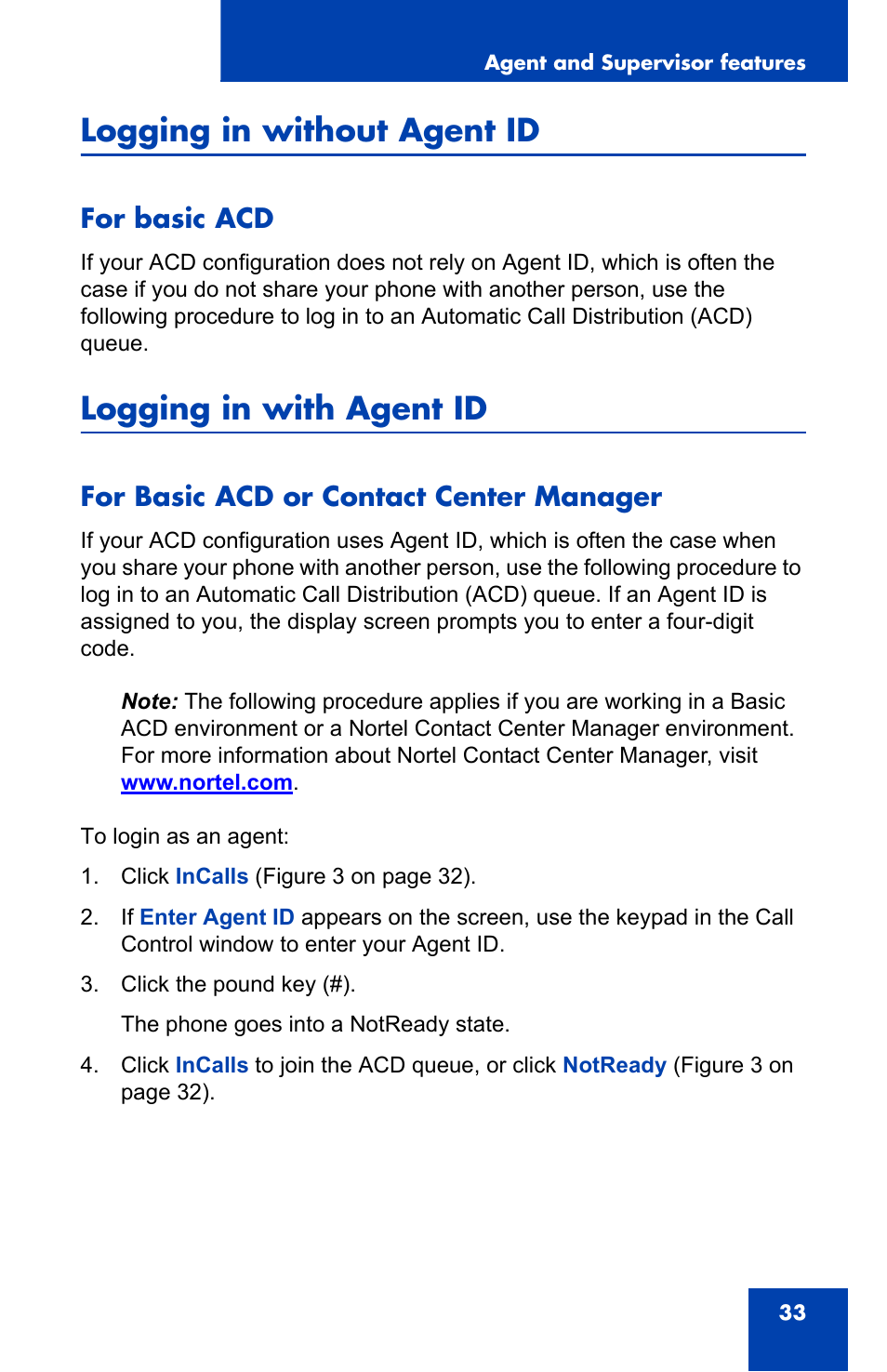 Agent and Supervisor features

Logging in without Agent ID

For basic ACD

If your ACD configuration does not rely on Agent ID, which is often the case if you do not share your phone with another person, use the following procedure to log in to an Automatic Call Distribution (ACD) queue.

Logging in with Agent ID

For Basic ACD or Contact Center Manager

If your ACD configuration uses Agent ID, which is often the case when you share your phone with another person, use the following procedure to log in to an Automatic Call Distribution (ACD) queue. If an Agent ID is assigned to you, the display screen prompts you to enter a four-digit code.

Note: The following procedure applies if you are working in a Basic ACD environment or a Nortel Contact Center Manager environment. For more information about Nortel Contact Center Manager, visit www.nortel.com.

To login as an agent:

1. Click InCalls (Figure 3 on page 32).

2. If Enter Agent ID appears on the screen, use the keypad in the Call Control window to enter your Agent ID.

3. Click the pound key (#).

The phone goes into a NotReady state.

4. Click InCalls to join the ACD queue, or click NotReady (Figure 3 on page 32).

33